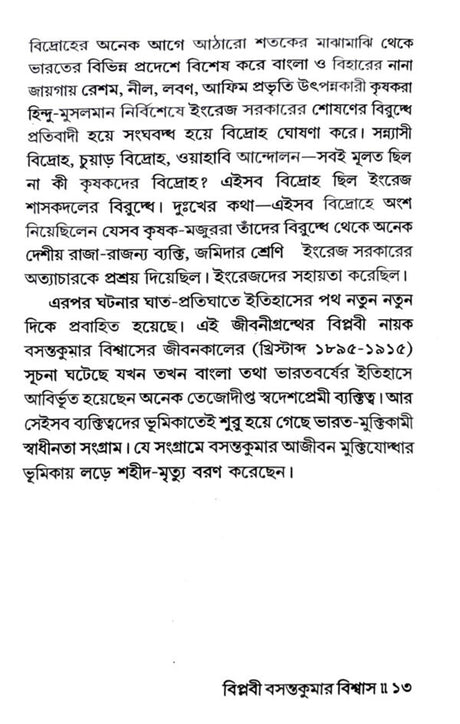 বিদ্রোহের অনেক আগে আঠারো শতকের মাঝামাঝি থেকে ভারতের বিভিন্ন প্রদেশে বিশেষ করে বাংলা ও বিহারের নানা জায়গায় রেশম, নীল, লবণ, আফিম প্রভৃতি উৎপন্নকারী কৃষকরা হিন্দু-মুসলমান নির্বিশেষে ইংরেজ সরকারের শোষণের বিরুদ্ধে প্রতিবাদী হয়ে সংঘবদ্ধ হয়ে বিদ্রোহ ঘোষণা করে। সন্ন্যাসী বিদ্রোহ, চুয়াড় বিদ্রোহ, ওয়াহাবি আন্দোলন—সবই মূলত ছিল না কী কৃষকদের বিদ্রোহ? এইসব বিদ্রোহ ছিল ইংরেজ শাসকদলের বিরুদ্ধে। দুঃখের কথা—এইসব বিদ্রোহে অংশ নিয়েছিলেন যেসব কৃষক-মজুররা তাঁদের বিরুদ্ধে থেকে অনেক দেশীয় রাজা-রাজন্য ব্যক্তি, জমিদার শ্রেণি ইংরেজ সরকারের অত্যাচারকে প্রশ্রয় দিয়েছিল। ইংরেজদের সহায়তা করেছিল।

এরপর ঘটনার ঘাত-প্রতিঘাতে ইতিহাসের পথ নতুন নতুন দিকে প্রবাহিত হয়েছে। এই জীবনীগ্রন্থের বিপ্লবী নায়ক বসন্তকুমার বিশ্বাসের জীবনকালের (খ্রিস্টাব্দ ১৮৯৫-১৯১৫) সূচনা ঘটেছে যখন তখন বাংলা তথা ভারতবর্ষের ইতিহাসে আবির্ভূত হয়েছেন অনেক তেজোদীপ্ত স্বদেশপ্রেমী ব্যক্তিত্ব। আর সেইসব ব্যক্তিত্বদের ভূমিকাতেই শুরু হয়ে গেছে ভারত-মুক্তিকামী স্বাধীনতা সংগ্রাম। যে সংগ্রামে বসন্তকুমার আজীবন মুক্তিযোদ্ধার ভূমিকায় লড়ে শহীদ-মৃত্যু বরণ করেছেন।

বিপ্লবী বসন্তকুমার বিশ্বাস ॥ ১৩